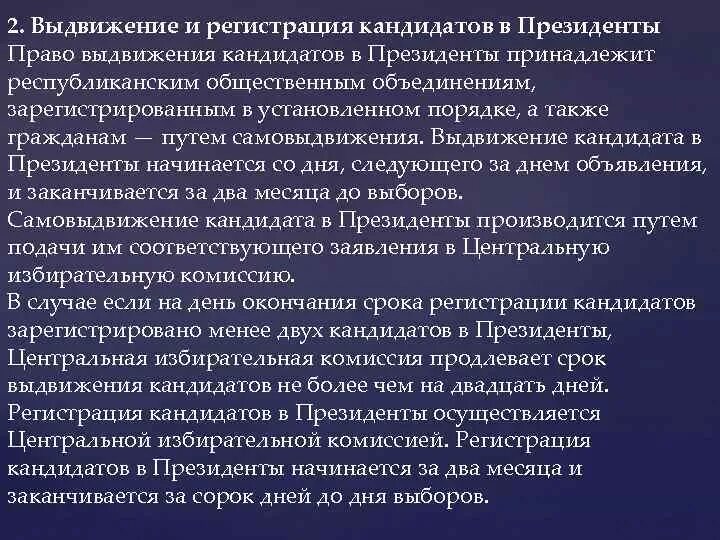 2. Выдвижение и регистрация кандидатов в Президенты
Право выдвижения кандидатов в Президенты принадлежит республиканским общественным объединениям, зарегистрированным в установленном порядке, а также гражданам — путем самовыдвижения. Выдвижение кандидата в Президенты начинается со дня, следующего за днем объявления, и заканчивается за два месяца до выборов.
Самовыдвижение кандидата в Президенты производится путем подачи им соответствующего заявления в Центральную избирательную комиссию.
В случае если на день окончания срока регистрации кандидатов зарегистрировано менее двух кандидатов в Президенты, Центральная избирательная комиссия продлевает срок выдвижения кандидатов не более чем на двадцать дней.
Регистрация кандидатов в Президенты осуществляется Центральной избирательной комиссией. Регистрация кандидатов в Президенты начинается за два месяца и заканчивается за сорок дней до дня выборов.